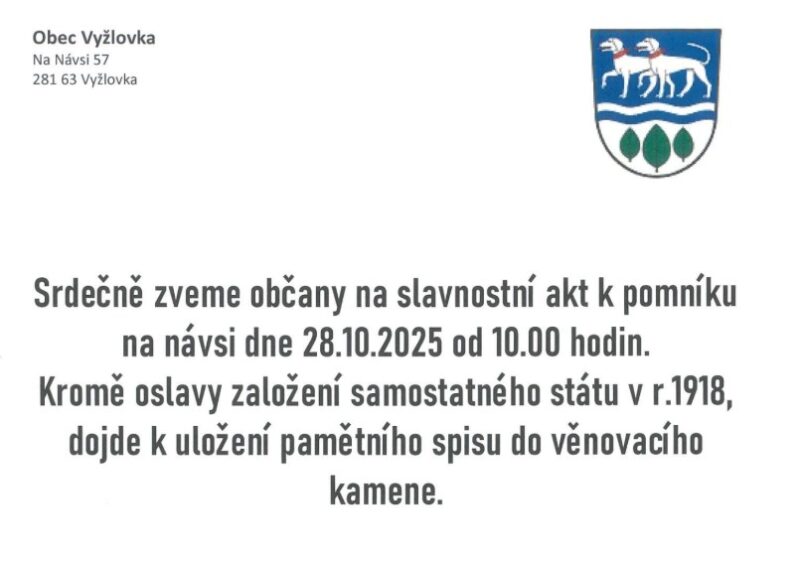 Obec Vyžlovka
Na Návsi 57
281 63 Vyžlovka

Srdečně zveme občany na slavnostní akt k pomníku na návsi dne 28.10.2025 od 10.00 hodin.
Kromě oslavy založení samostatného státu v r.1918, dojde k uložení pamětního spisu do věnovacího kamene.